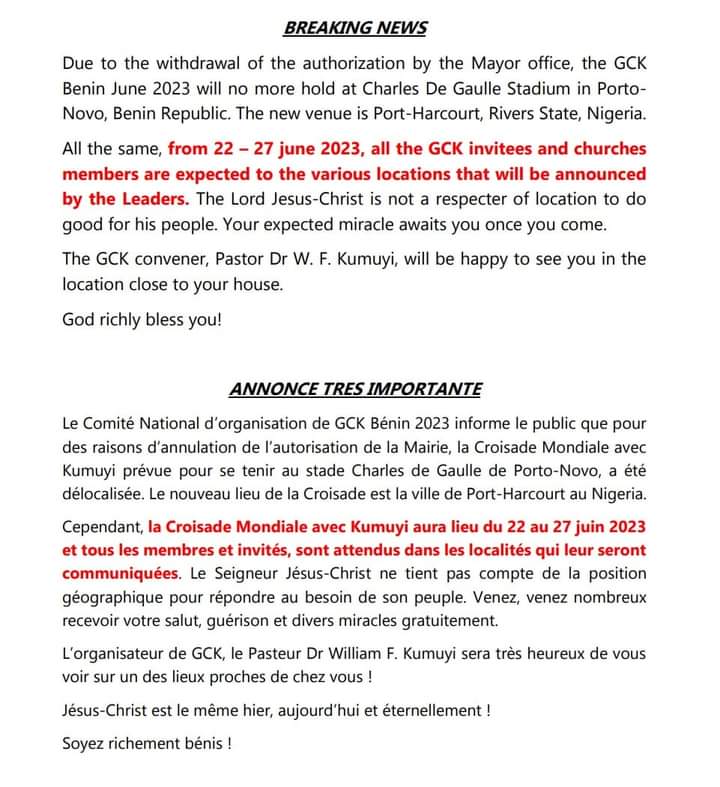 BREAKING NEWS

Due to the withdrawal of the authorization by the Mayor office, the GCK Benin June 2023 will no more hold at Charles De Gaulle Stadium in Porto-Novo, Benin Republic. The new venue is Port-Harcourt, Rivers State, Nigeria.

All the same, from 22 – 27 june 2023, all the GCK invitees and churches members are expected to the various locations that will be announced by the Leaders. The Lord Jesus-Christ is not a respecter of location to do good for his people. Your expected miracle awaits you once you come.

The GCK convener, Pastor Dr W. F. Kumuyi, will be happy to see you in the location close to your house.

God richly bless you!

ANNONCE TRES IMPORTANTE

Le Comité National d'organisation de GCK Bénin 2023 informe le public que pour des raisons d'annulation de l'autorisation de la Mairie, la Croisade Mondiale avec Kumuyi prévue pour se tenir au stade Charles de Gaulle de Porto-Novo, a été délocalisée. Le nouveau lieu de la Croisade est la ville de Port-Harcourt au Nigeria.

Cependant, la Croisade Mondiale avec Kumuyi aura lieu du 22 au 27 juin 2023 et tous les membres et invités, sont attendus dans les localités qui leur seront communiquées. Le Seigneur Jésus-Christ ne tient pas compte de la position géographique pour répondre au besoin de son peuple. Venez, venez nombreux recevoir votre salut, guérison et divers miracles gratuitement.

L'organisateur de GCK, le Pasteur Dr William F. Kumuyi sera très heureux de vous voir sur un des lieux proches de chez vous !

Jésus-Christ est le même hier, aujourd'hui et éternellement !

Soyez richement bénis !